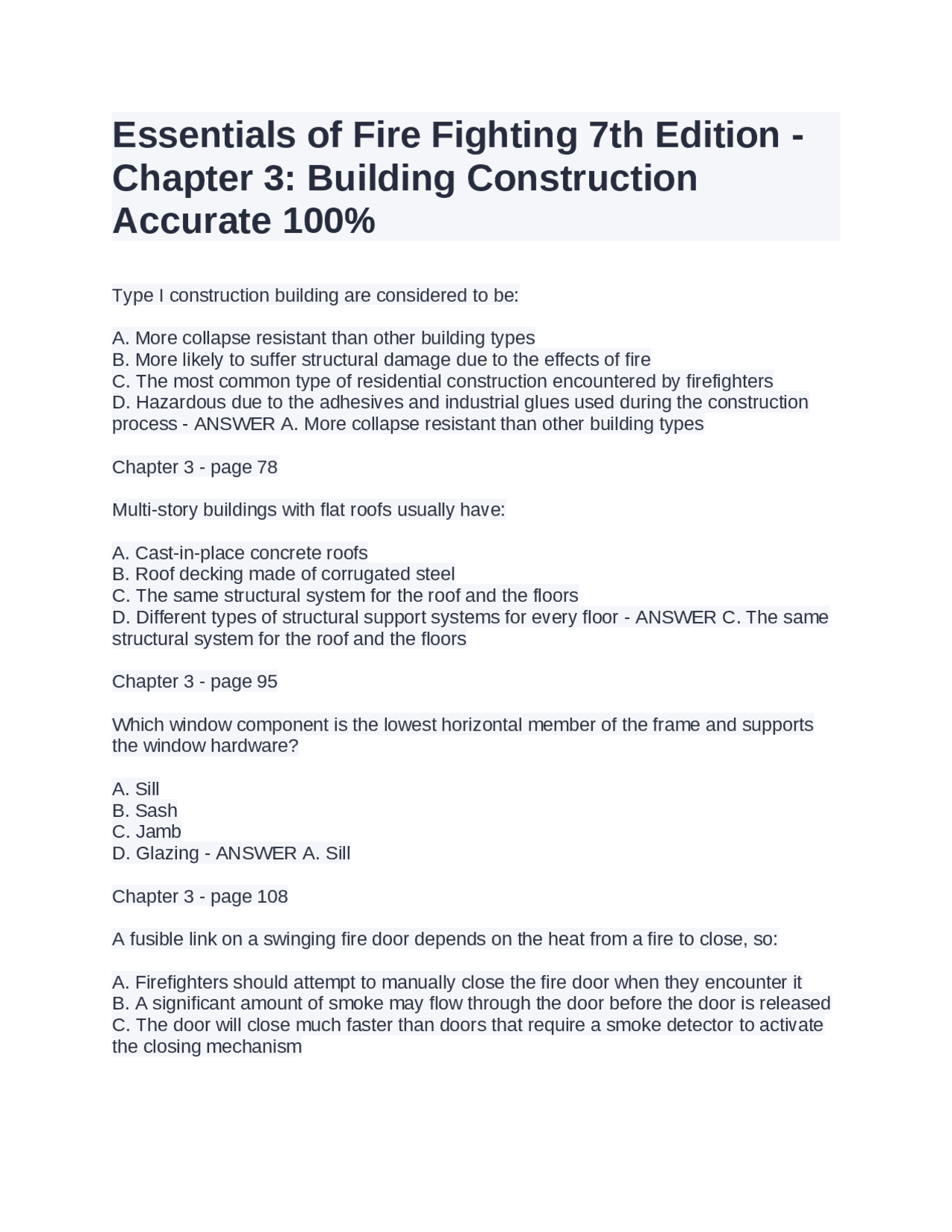 Essentials of Fire Fighting 7th Edition - Chapter 3: Building Construction Accurate 100%

Type I construction building are considered to be:

A. More collapse resistant than other building types
B. More likely to suffer structural damage due to the effects of fire
C. The most common type of residential construction encountered by firefighters
D. Hazardous due to the adhesives and industrial glues used during the construction process - ANSWER A. More collapse resistant than other building types

Chapter 3 - page 78

Multi-story buildings with flat roofs usually have:

A. Cast-in-place concrete roofs
B. Roof decking made of corrugated steel
C. The same structural system for the roof and the floors
D. Different types of structural support systems for every floor - ANSWER C. The same structural system for the roof and the floors

Chapter 3 - page 95

Which window component is the lowest horizontal member of the frame and supports the window hardware?

A. Sill
B. Sash
C. Jamb
D. Glazing - ANSWER A. Sill

Chapter 3 - page 108

A fusible link on a swinging fire door depends on the heat from a fire to close, so:

A. Firefighters should attempt to manually close the fire door when they encounter it
B. A significant amount of smoke may flow through the door before the door is released
C. The door will close much faster than doors that require a smoke detector to activate the closing mechanism